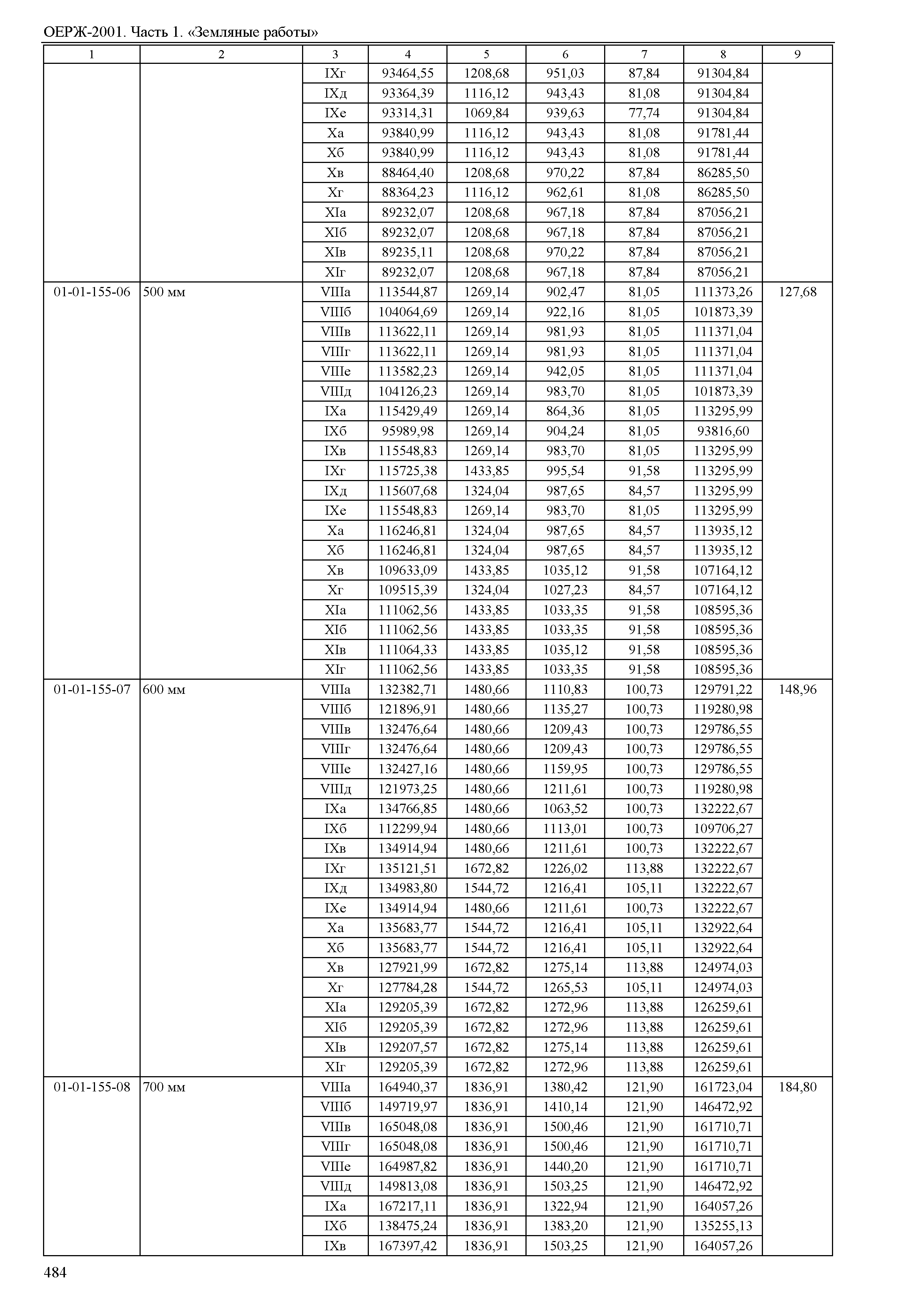 ОЕРЖ-2001. Часть 1. «Земляные работы»

| 1 | 2 | 3 | 4 | 5 | 6 | 7 | 8 | 9 |
|---|---|---|---|---|---|---|---|---|
| | | IXг | 93464,55 | 1208,68 | 951,03 | 87,84 | 91304,84 | |
| | | IXд | 93364,39 | 1116,12 | 943,43 | 81,08 | 91304,84 | |
| | | IXе | 93314,31 | 1069,84 | 939,63 | 77,74 | 91304,84 | |
| | | Xа | 93840,99 | 1116,12 | 943,43 | 81,08 | 91781,44 | |
| | | Xб | 93840,99 | 1116,12 | 943,43 | 81,08 | 91781,44 | |
| | | Xв | 88464,40 | 1208,68 | 970,22 | 87,84 | 86285,50 | |
| | | Xг | 88364,23 | 1116,12 | 962,61 | 81,08 | 86285,50 | |
| | | XIа | 89232,07 | 1208,68 | 967,18 | 87,84 | 87056,21 | |
| | | XIб | 89232,07 | 1208,68 | 967,18 | 87,84 | 87056,21 | |
| | | XIв | 89235,11 | 1208,68 | 970,22 | 87,84 | 87056,21 | |
| | | XIг | 89232,07 | 1208,68 | 967,18 | 87,84 | 87056,21 | |
| 01-01-155-06 | 500 мм | VIIIа | 113544,87 | 1269,14 | 902,47 | 81,05 | 111373,26 | 127,68 |
| | | VIIIб | 104064,69 | 1269,14 | 922,16 | 81,05 | 101873,39 | |
| | | VIIIв | 113622,11 | 1269,14 | 981,93 | 81,05 | 111371,04 | |
| | | VIIIг | 113622,11 | 1269,14 | 981,93 | 81,05 | 111371,04 | |
| | | VIIIе | 113582,23 | 1269,14 | 942,05 | 81,05 | 111371,04 | |
| | | VIIIд | 104126,23 | 1269,14 | 983,70 | 81,05 | 101873,39 | |
| | | IXа | 115429,49 | 1269,14 | 864,36 | 81,05 | 113295,99 | |
| | | IXб | 95989,98 | 1269,14 | 904,24 | 81,05 | 93816,60 | |
| | | IXв | 115548,83 | 1269,14 | 983,70 | 81,05 | 113295,99 | |
| | | IXг | 115725,38 | 1433,85 | 995,54 | 91,58 | 113295,99 | |
| | | IXд | 115607,68 | 1324,04 | 987,65 | 84,57 | 113295,99 | |
| | | IXе | 115548,83 | 1269,14 | 983,70 | 81,05 | 113295,99 | |
| | | Xа | 116246,81 | 1324,04 | 987,65 | 84,57 | 113935,12 | |
| | | Xб | 116246,81 | 1324,04 | 987,65 | 84,57 | 113935,12 | |
| | | Xв | 109633,09 | 1433,85 | 1035,12 | 91,58 | 107164,12 | |
| | | Xг | 109515,39 | 1324,04 | 1027,23 | 84,57 | 107164,12 | |
| | | XIа | 111062,56 | 1433,85 | 1033,35 | 91,58 | 108595,36 | |
| | | XIб | 111062,56 | 1433,85 | 1033,35 | 91,58 | 108595,36 | |
| | | XIв | 111064,33 | 1433,85 | 1035,12 | 91,58 | 108595,36 | |
| | | XIг | 111062,56 | 1433,85 | 1033,35 | 91,58 | 108595,36 | |
| 01-01-155-07 | 600 мм | VIIIа | 132382,71 | 1480,66 | 1110,83 | 100,73 | 129791,22 | 148,96 |
| | | VIIIб | 121896,91 | 1480,66 | 1135,27 | 100,73 | 119280,98 | |
| | | VIIIв | 132476,64 | 1480,66 | 1209,43 | 100,73 | 129786,55 | |
| | | VIIIг | 132476,64 | 1480,66 | 1209,43 | 100,73 | 129786,55 | |
| | | VIIIе | 132427,16 | 1480,66 | 1159,95 | 100,73 | 129786,55 | |
| | | VIIIд | 121973,25 | 1480,66 | 1211,61 | 100,73 | 119280,98 | |
| | | IXа | 134766,85 | 1480,66 | 1063,52 | 100,73 | 132222,67 | |
| | | IXб | 112299,94 | 1480,66 | 1113,01 | 100,73 | 109706,27 | |
| | | IXв | 134914,94 | 1480,66 | 1211,61 | 100,73 | 132222,67 | |
| | | IXг | 135121,51 | 1672,82 | 1226,02 | 113,88 | 132222,67 | |
| | | IXд | 134983,80 | 1544,72 | 1216,41 | 105,11 | 132222,67 | |
| | | IXе | 134914,94 | 1480,66 | 1211,61 | 100,73 | 132222,67 | |
| | | Xа | 135683,77 | 1544,72 | 1216,41 | 105,11 | 132922,64 | |
| | | Xб | 135683,77 | 1544,72 | 1216,41 | 105,11 | 132922,64 | |
| | | Xв | 127921,99 | 1672,82 | 1275,14 | 113,88 | 124974,03 | |
| | | Xг | 127784,28 | 1544,72 | 1265,53 | 105,11 | 124974,03 | |
| | | XIа | 129205,39 | 1672,82 | 1272,96 | 113,88 | 126259,61 | |
| | | XIб | 129205,39 | 1672,82 | 1272,96 | 113,88 | 126259,61 | |
| | | XIв | 129207,57 | 1672,82 | 1275,14 | 113,88 | 126259,61 | |
| | | XIг | 129205,39 | 1672,82 | 1272,96 | 113,88 | 126259,61 | |
| 01-01-155-08 | 700 мм | VIIIа | 164940,37 | 1836,91 | 1380,42 | 121,90 | 161723,04 | 184,80 |
| | | VIIIб | 149719,97 | 1836,91 | 1410,14 | 121,90 | 146472,92 | |
| | | VIIIв | 165048,08 | 1836,91 | 1500,46 | 121,90 | 161710,71 | |
| | | VIIIг | 165048,08 | 1836,91 | 1500,46 | 121,90 | 161710,71 | |
| | | VIIIе | 164987,82 | 1836,91 | 1440,20 | 121,90 | 161710,71 | |
| | | VIIIд | 149813,08 | 1836,91 | 1503,25 | 121,90 | 146472,92 | |
| | | IXа | 167217,11 | 1836,91 | 1322,94 | 121,90 | 164057,26 | |
| | | IXб | 138475,24 | 1836,91 | 1383,20 | 121,90 | 135255,13 | |
| | | IXв | 167397,42 | 1836,91 | 1503,25 | 121,90 | 164057,26 | |

484